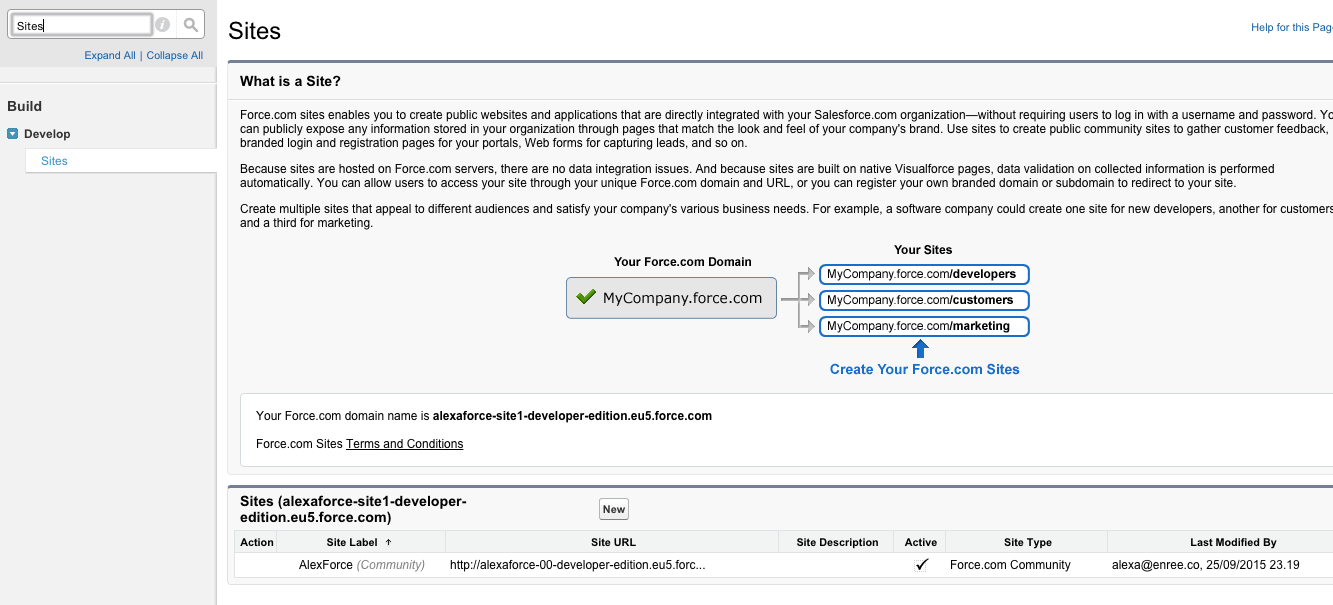 Sites

Expand All | Collapse All

Build

Develop

Sites

Sites

Help for this Pag

What is a Site?

Force.com sites enables you to create public websites and applications that are directly integrated with your Salesforce.com organization—without requiring users to log in with a username and password. Yo can publicly expose any information stored in your organization through pages that match the look and feel of your company's brand. Use sites to create public community sites to gather customer feedback, branded login and registration pages for your portals, Web forms for capturing leads, and so on.

Because sites are hosted on Force.com servers, there are no data integration issues. And because sites are built on native Visualforce pages, data validation on collected information is performed automatically. You can allow users to access your site through your unique Force.com domain and URL, or you can register your own branded domain or subdomain to redirect to your site.

Create multiple sites that appeal to different audiences and satisfy your company's various business needs. For example, a software company could create one site for new developers, another for customers and a third for marketing.

Your Force.com Domain

MyCompany.force.com

Your Sites

MyCompany.force.com/developers

MyCompany.force.com/customers

MyCompany.force.com/marketing

Create Your Force.com Sites

Your Force.com domain name is alexaforce-site1-developer-edition.eu5.force.com

Force.com Sites Terms and Conditions

Sites (alexaforce-site1-developer-edition.eu5.force.com)

New

| Action | Site Label ↑ | Site URL | Site Description | Active | Site Type | Last Modified By |
|---|---|---|---|---|---|---|
| | AlexForce (Community) | http://alexaforce-00-developer-edition.eu5.forc... | | ✓ | Force.com Community | alexa@enree.co, 25/09/2015 23.19 |